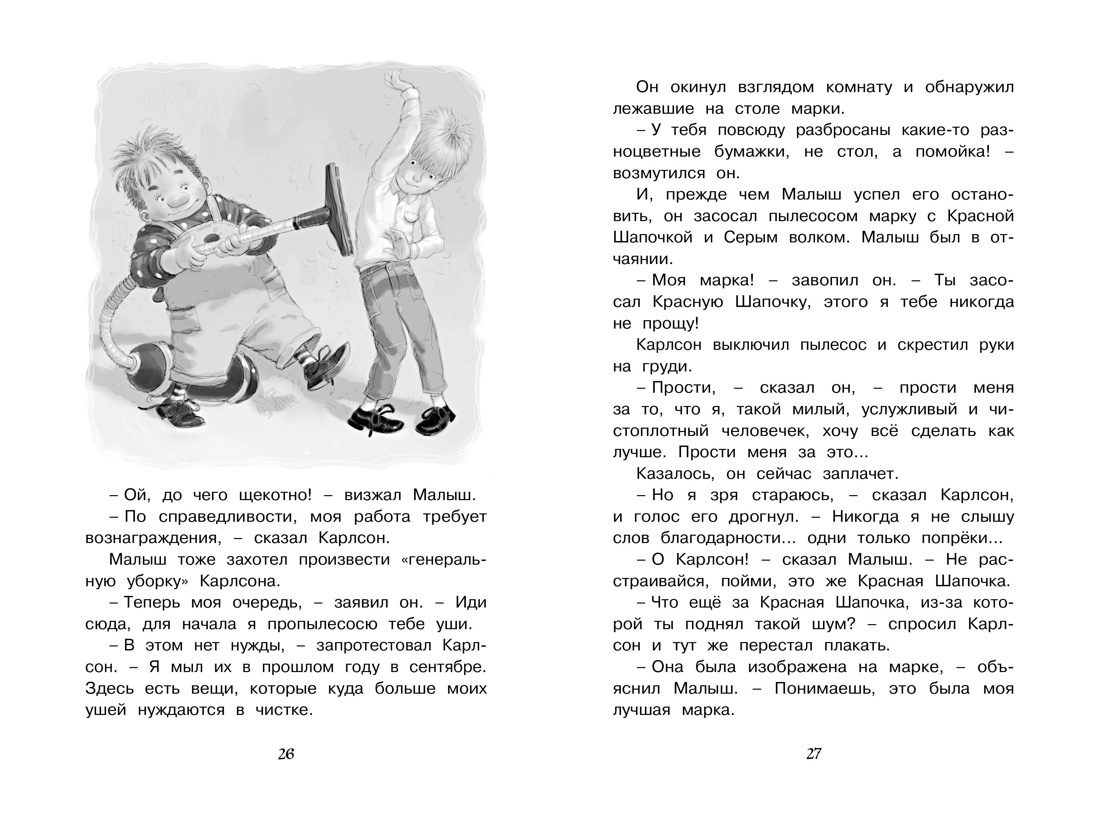 – Ой, до чего щекотно! – визжал Малыш.

– По справедливости, моя работа требует вознаграждения, – сказал Карлсон.

Малыш тоже захотел произвести «генеральную уборку» Карлсона.

– Теперь моя очередь, – заявил он. – Иди сюда, для начала я пропылесосю тебе уши.

– В этом нет нужды, – запротестовал Карлсон. – Я мыл их в прошлом году в сентябре. Здесь есть вещи, которые куда больше моих ушей нуждаются в чистке.

26

Он окинул взглядом комнату и обнаружил лежавшие на столе марки.

– У тебя повсюду разбросаны какие-то разноцветные бумажки, не стол, а помойка! – возмутился он.

И, прежде чем Малыш успел его остановить, он засосал пылесосом марку с Красной Шапочкой и Серым волком. Малыш был в отчаянии.

– Моя марка! – завопил он. – Ты засосал Красную Шапочку, этого я тебе никогда не прощу!

Карлсон выключил пылесос и скрестил руки на груди.

– Прости, – сказал он, – прости меня за то, что я, такой милый, услужливый и чистоплотный человечек, хочу всё сделать как лучше. Прости меня за это...

Казалось, он сейчас заплачет.

– Но я зря стараюсь, – сказал Карлсон, и голос его дрогнул. – Никогда я не слышу слов благодарности... одни только попрёки...

– О Карлсон! – сказал Малыш. – Не расстраивайся, пойми, это же Красная Шапочка.

– Что ещё за Красная Шапочка, из-за которой ты поднял такой шум? – спросил Карлсон и тут же перестал плакать.

– Она была изображена на марке, – объяснил Малыш. – Понимаешь, это была моя лучшая марка.

27